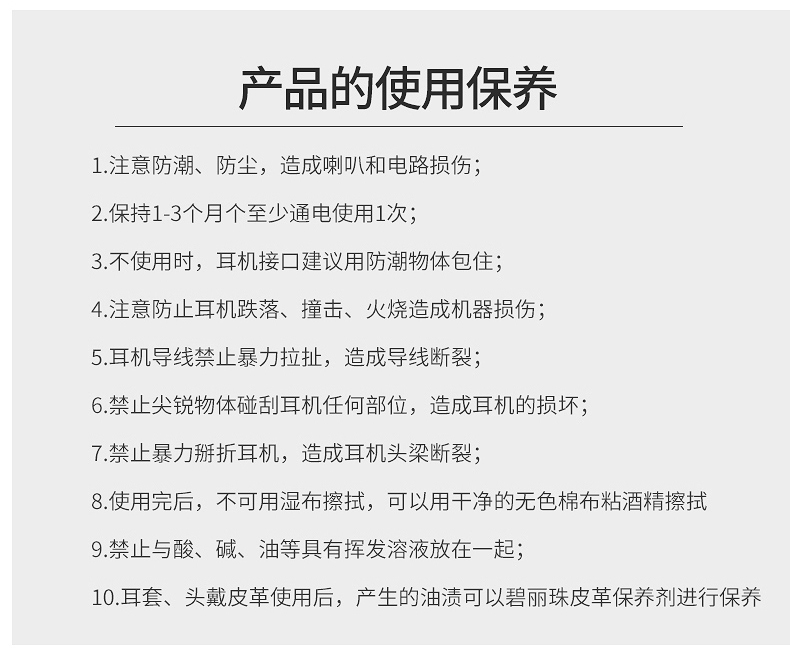 产品的使用保养

1.注意防潮、防尘，造成喇叭和电路损伤；

2.保持1-3个月个至少通电使用1次；

3.不使用时，耳机接口建议用防潮物体包住；

4.注意防止耳机跌落、撞击、火烧造成机器损伤；

5.耳机导线禁止暴力拉扯，造成导线断裂；

6.禁止尖锐物体碰刮耳机任何部位，造成耳机的损坏；

7.禁止暴力掰折耳机，造成耳机头梁断裂；

8.使用完后，不可用湿布擦拭，可以用干净的无色棉布粘酒精擦拭

9.禁止与酸、碱、油等具有挥发溶液放在一起；

10.耳套、头戴皮革使用后，产生的油渍可以碧丽珠皮革保养剂进行保养